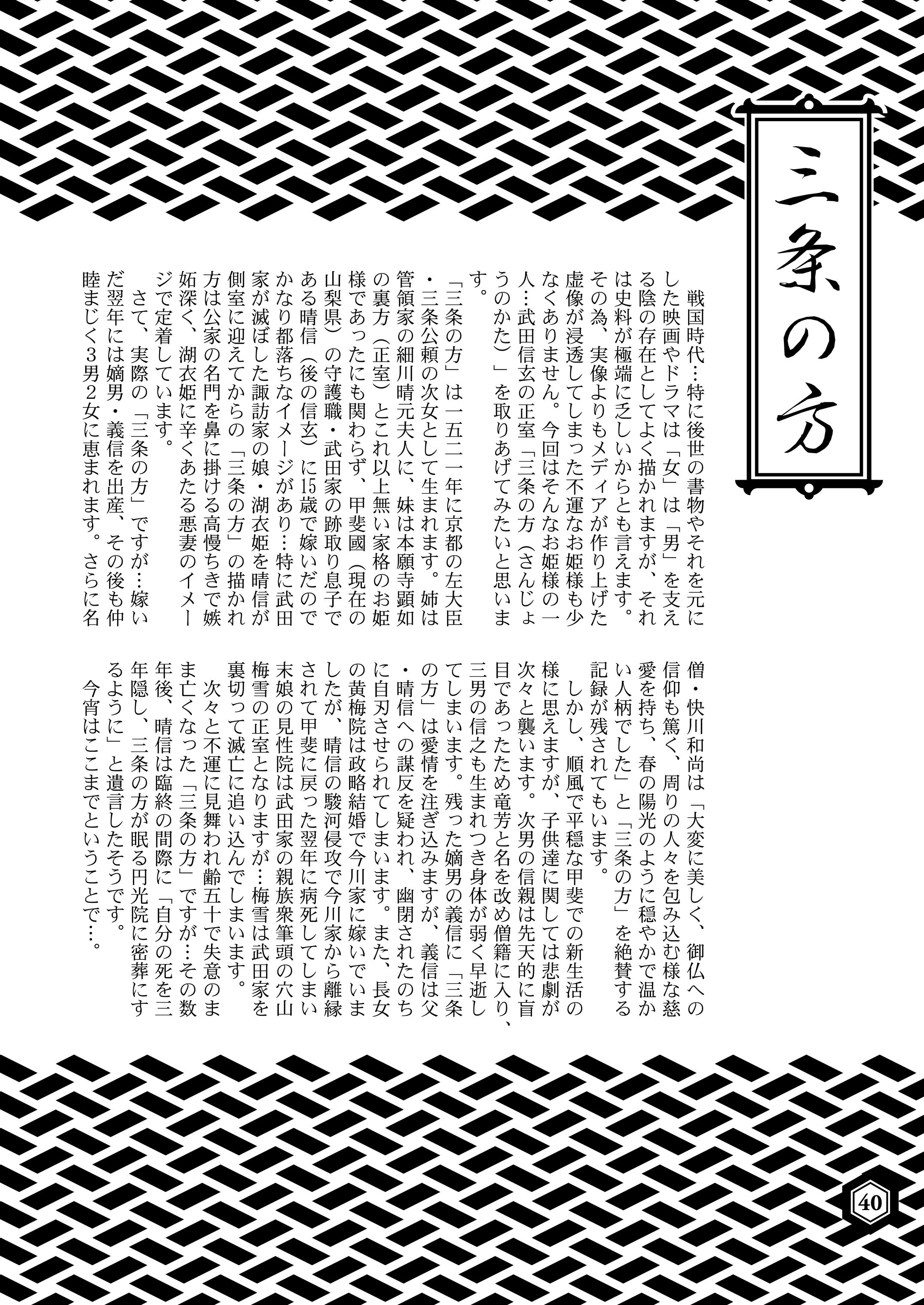 三条の方

戦国時代…特に後世の書物やそれを元にした映画やドラマは「女」は「男」を支える陰の存在としてよく描かれますが、それは史料が極端に乏しいからとも言えます。その為、実像よりもメディアが作り上げた虚像が浸透してしまった不運なお姫様も少なくありません。今回はそんなお姫様の一人…武田信玄の正室「三条の方（さんじょうのかた）」を取りあげてみたいと思います。

「三条の方」は一五二一年に京都の左大臣・三条公頼の次女として生まれます。姉は管領家の細川晴元夫人に、妹は本願寺顕如の裏方（正室）とこれ以上無い家格のお姫様であったにも関わらず、甲斐國（現在の山梨県）の守護職・武田家の跡取り息子である晴信（後の信玄）に15歳で嫁いだのでかなり都落ちなイメージがあり…特に武田家が滅ぼした諏訪家の娘・湖衣姫を晴信が側室に迎えてからの「三条の方」の描かれ方は公家の名門を鼻に掛ける高慢ちきで嫉妬深く、湖衣姫に辛くあたる悪妻のイメージで定着しています。

さて、実際の「三条の方」ですが…嫁いだ翌年には嫡男・義信を出産、その後も仲睦まじく3男2女に恵まれます。さらに名僧・快川和尚は「大変に美しく、御仏への信仰も篤く、周りの人々を包み込む様な慈愛を持ち、春の陽光のように穏やかで温かい人柄でした」と「三条の方」を絶賛する記録が残されてもいます。

しかし、順風で平穏な甲斐での新生活の様に思えますが、子供達に関しては悲劇が次々と襲います。次男の信親は先天的に盲目であったため竜芳と名を改め僧籍に入り、三男の信之も生まれつき身体が弱く早逝してしまいます。残った嫡男の義信に「三条の方」は愛情を注ぎ込みますが、義信は父・晴信への謀反を疑われ、幽閉されたのちに自刃させられてしまいます。また、長女の黄梅院は政略結婚で今川家に嫁いでいましたが、晴信の駿河侵攻で今川家から離縁されて甲斐に戻った翌年に病死してしまい末娘の見性院は武田家の親族衆筆頭の穴山梅雪の正室となりますが…梅雪は武田家を裏切って滅亡に追い込んでしまいます。

次々と不運に見舞われ齢五十で失意のまま亡くなった「三条の方」ですが…その数年後、晴信は臨終の間際に「自分の死を三年隠し、三条の方が眠る円光院に密葬にするように」と遺言したそうです。

今宵はここまでということで…。

40